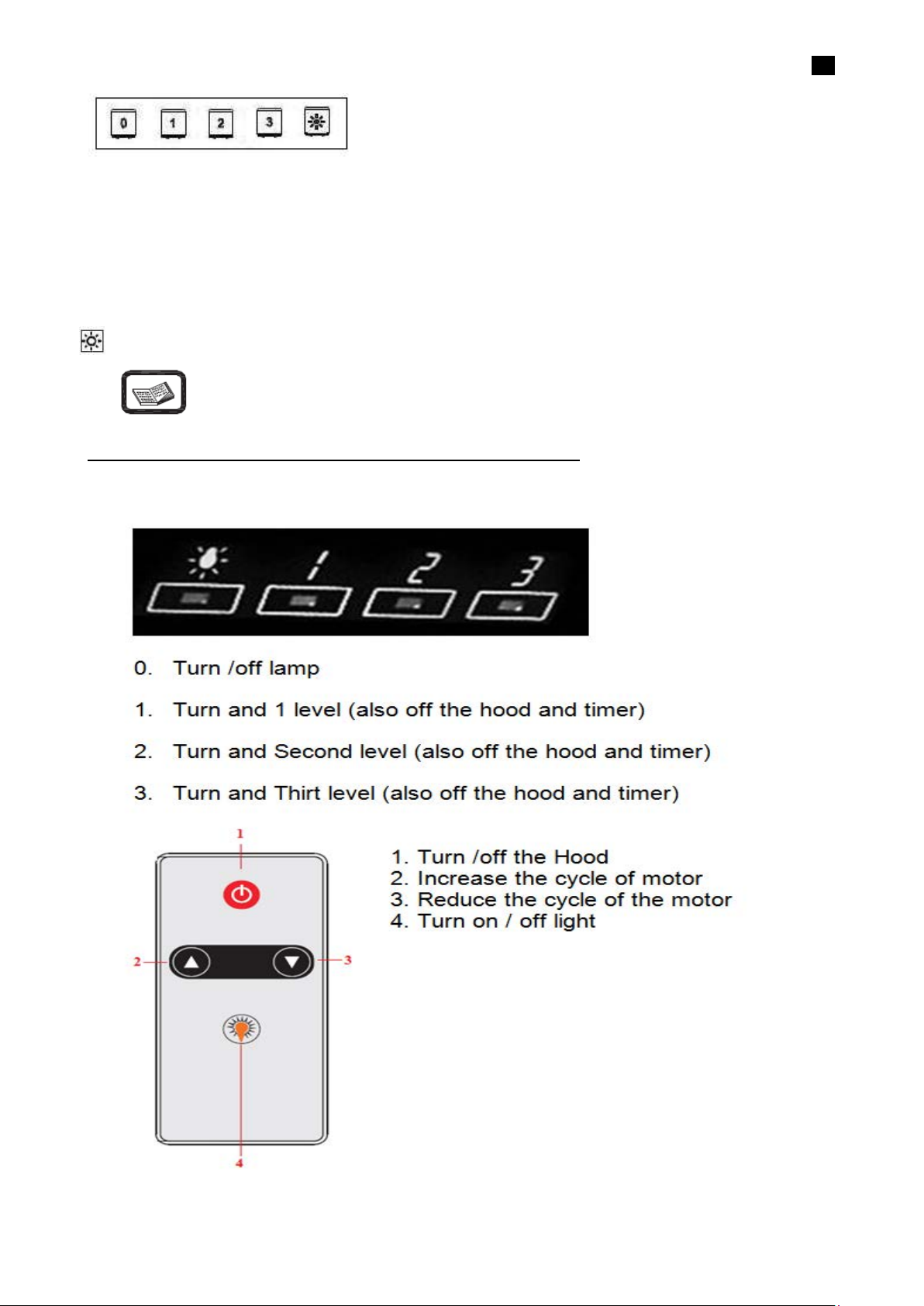 0 1 2 3

1 2 3

0. Turn /off lamp

1. Turn and 1 level (also off the hood and timer)

2. Turn and Second level (also off the hood and timer)

3. Turn and Thirt level (also off the hood and timer)

1

2

3

4

1. Turn /off the Hood
2. Increase the cycle of motor
3. Reduce the cycle of the motor
4. Turn on / off light